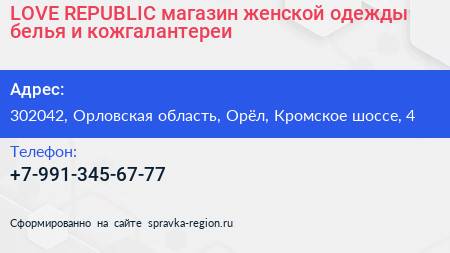 LOVE REPUBLIC магазин женской одежды белья и кожгалантереи

Адрес:

302042, Орловская область, Орёл, Кромское шоссе, 4

Телефон:

+7-991-345-67-77

Сформированно на сайте spravka-region.ru